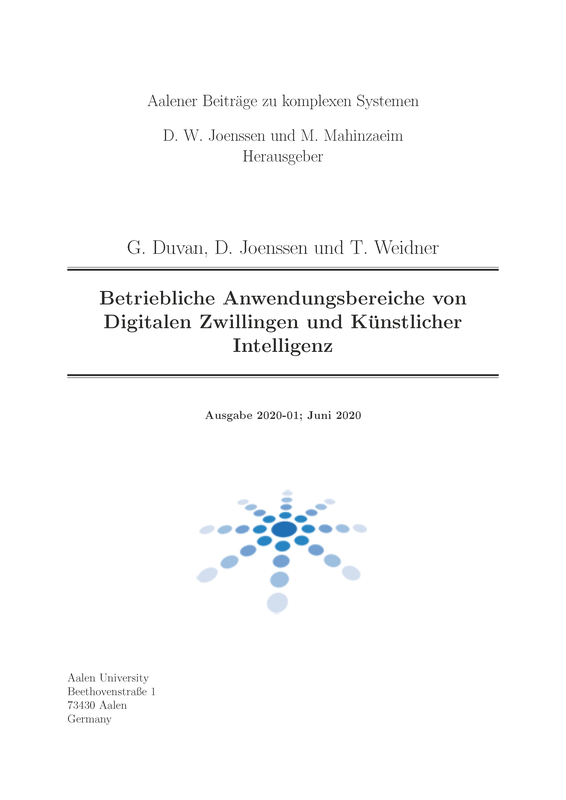 Aalener Beiträge zu komplexen Systemen

D. W. Joenssen und M. Mahinzaeim
Herausgeber

G. Duvan, D. Joenssen und T. Weidner

Betriebliche Anwendungsbereiche von Digitalen Zwillingen und Künstlicher Intelligenz

Ausgabe 2020-01; Juni 2020

Aalen University
Beethovenstraße 1
73430 Aalen
Germany